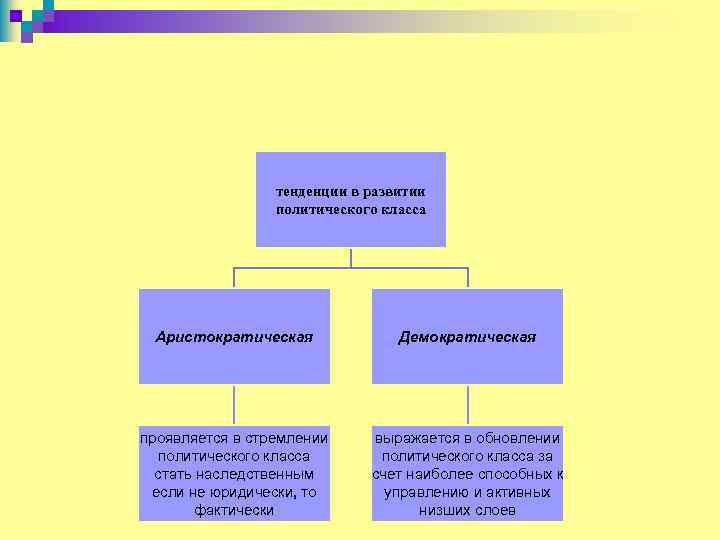 тенденции в развитии политического класса

Аристократическая

Демократическая

проявляется в стремлении политического класса стать наследственным если не юридически, то фактически

выражается в обновлении политического класса за счет наиболее способных к управлению и активных низших слоев